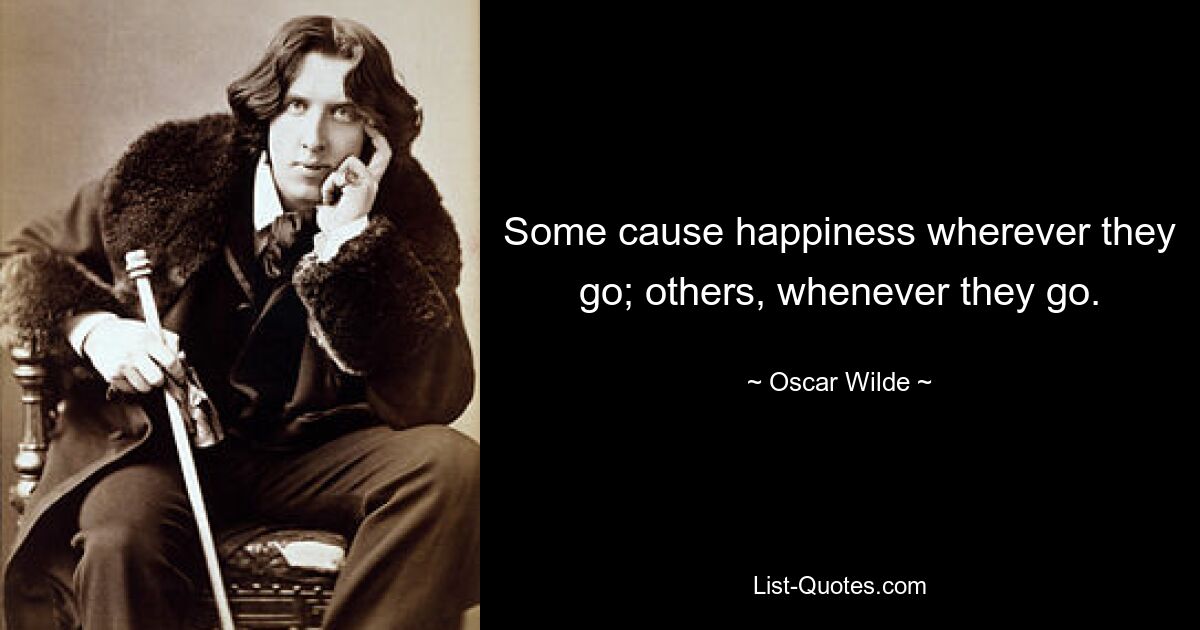 Some cause happiness wherever they go; others, whenever they go.

~ Oscar Wilde ~

List-Quotes.com